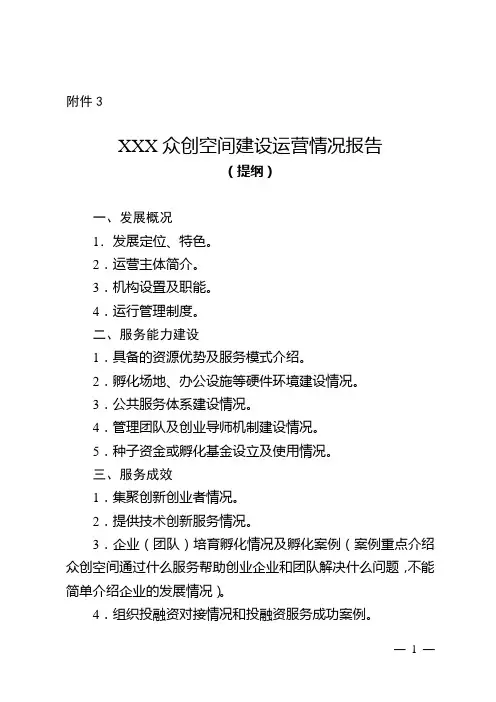 附件 3

XXX 众创空间建设运营情况报告
（提纲）

一、发展概况

1．发展定位、特色。

2．运营主体简介。

3．机构设置及职能。

4．运行管理制度。

二、服务能力建设

1．具备的资源优势及服务模式介绍。

2．孵化场地、办公设施等硬件环境建设情况。

3．公共服务体系建设情况。

4．管理团队及创业导师机制建设情况。

5．种子资金或孵化基金设立及使用情况。

三、服务成效

1．集聚创新创业者情况。

2．提供技术创新服务情况。

3．企业（团队）培育孵化情况及孵化案例（案例重点介绍众创空间通过什么服务帮助创业企业和团队解决什么问题，不能简单介绍企业的发展情况）。

4．组织投融资对接情况和投融资服务成功案例。

— 1 —